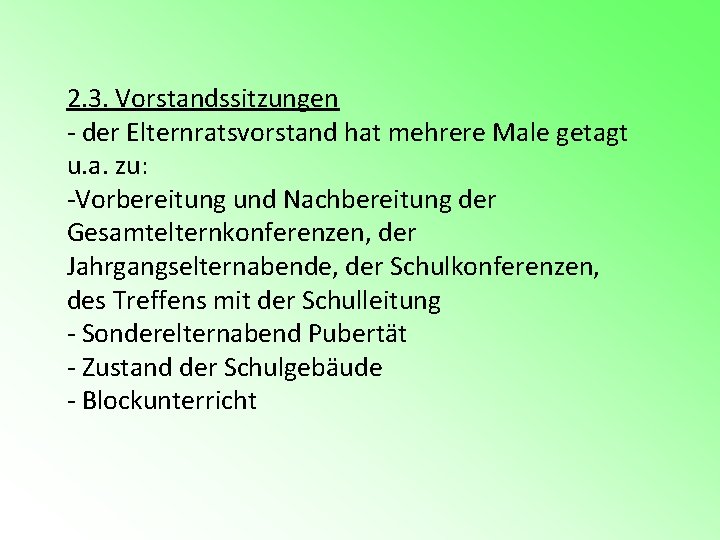 2.3. Vorstandssitzungen
- der Elternratsvorstand hat mehrere Male getagt u.a. zu:
-Vorbereitung und Nachbereitung der Gesamtelternkonferenzen, der Jahrgangselternabende, der Schulkonferenzen, des Treffens mit der Schulleitung
- Sonderelternabend Pubertät
- Zustand der Schulgebäude
- Blockunterricht